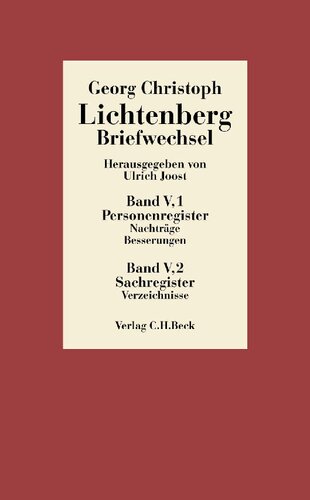 Georg Christoph
Lichtenberg
Briefwechsel

Herausgegeben von
Ulrich Joost

Band V,1
Personenregister
Nachträge
Besserungen

Band V,2
Sachregister
Verzeichnisse

Verlag C.H.Beck